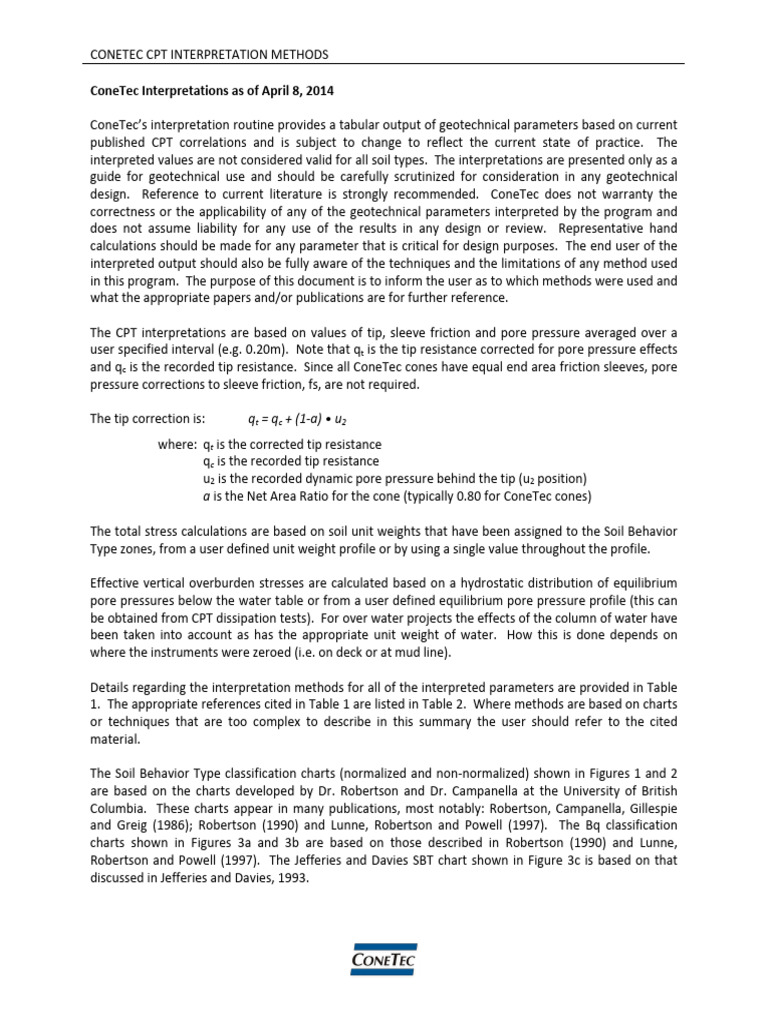 CONETEC CPT INTERPRETATION METHODS

ConeTec Interpretations as of April 8, 2014

ConeTec's interpretation routine provides a tabular output of geotechnical parameters based on current published CPT correlations and is subject to change to reflect the current state of practice. The interpreted values are not considered valid for all soil types. The interpretations are presented only as a guide for geotechnical use and should be carefully scrutinized for consideration in any geotechnical design. Reference to current literature is strongly recommended. ConeTec does not warranty the correctness or the applicability of any of the geotechnical parameters interpreted by the program and does not assume liability for any use of the results in any design or review. Representative hand calculations should be made for any parameter that is critical for design purposes. The end user of the interpreted output should also be fully aware of the techniques and the limitations of any method used in this program. The purpose of this document is to inform the user as to which methods were used and what the appropriate papers and/or publications are for further reference.

The CPT interpretations are based on values of tip, sleeve friction and pore pressure averaged over a user specified interval (e.g. 0.20m). Note that $q_t$ is the tip resistance corrected for pore pressure effects and $q_c$ is the recorded tip resistance. Since all ConeTec cones have equal end area friction sleeves, pore pressure corrections to sleeve friction, fs, are not required.

The tip correction is: $q_t = q_c + (1-a) \bullet u_2$

where: $q_t$ is the corrected tip resistance
$q_c$ is the recorded tip resistance
$u_2$ is the recorded dynamic pore pressure behind the tip ($u_2$ position)
$a$ is the Net Area Ratio for the cone (typically 0.80 for ConeTec cones)

The total stress calculations are based on soil unit weights that have been assigned to the Soil Behavior Type zones, from a user defined unit weight profile or by using a single value throughout the profile.

Effective vertical overburden stresses are calculated based on a hydrostatic distribution of equilibrium pore pressures below the water table or from a user defined equilibrium pore pressure profile (this can be obtained from CPT dissipation tests). For over water projects the effects of the column of water have been taken into account as has the appropriate unit weight of water. How this is done depends on where the instruments were zeroed (i.e. on deck or at mud line).

Details regarding the interpretation methods for all of the interpreted parameters are provided in Table 1. The appropriate references cited in Table 1 are listed in Table 2. Where methods are based on charts or techniques that are too complex to describe in this summary the user should refer to the cited material.

The Soil Behavior Type classification charts (normalized and non-normalized) shown in Figures 1 and 2 are based on the charts developed by Dr. Robertson and Dr. Campanella at the University of British Columbia. These charts appear in many publications, most notably: Robertson, Campanella, Gillespie and Greig (1986); Robertson (1990) and Lunne, Robertson and Powell (1997). The Bq classification charts shown in Figures 3a and 3b are based on those described in Robertson (1990) and Lunne, Robertson and Powell (1997). The Jefferies and Davies SBT chart shown in Figure 3c is based on that discussed in Jefferies and Davies, 1993.

CONETEC